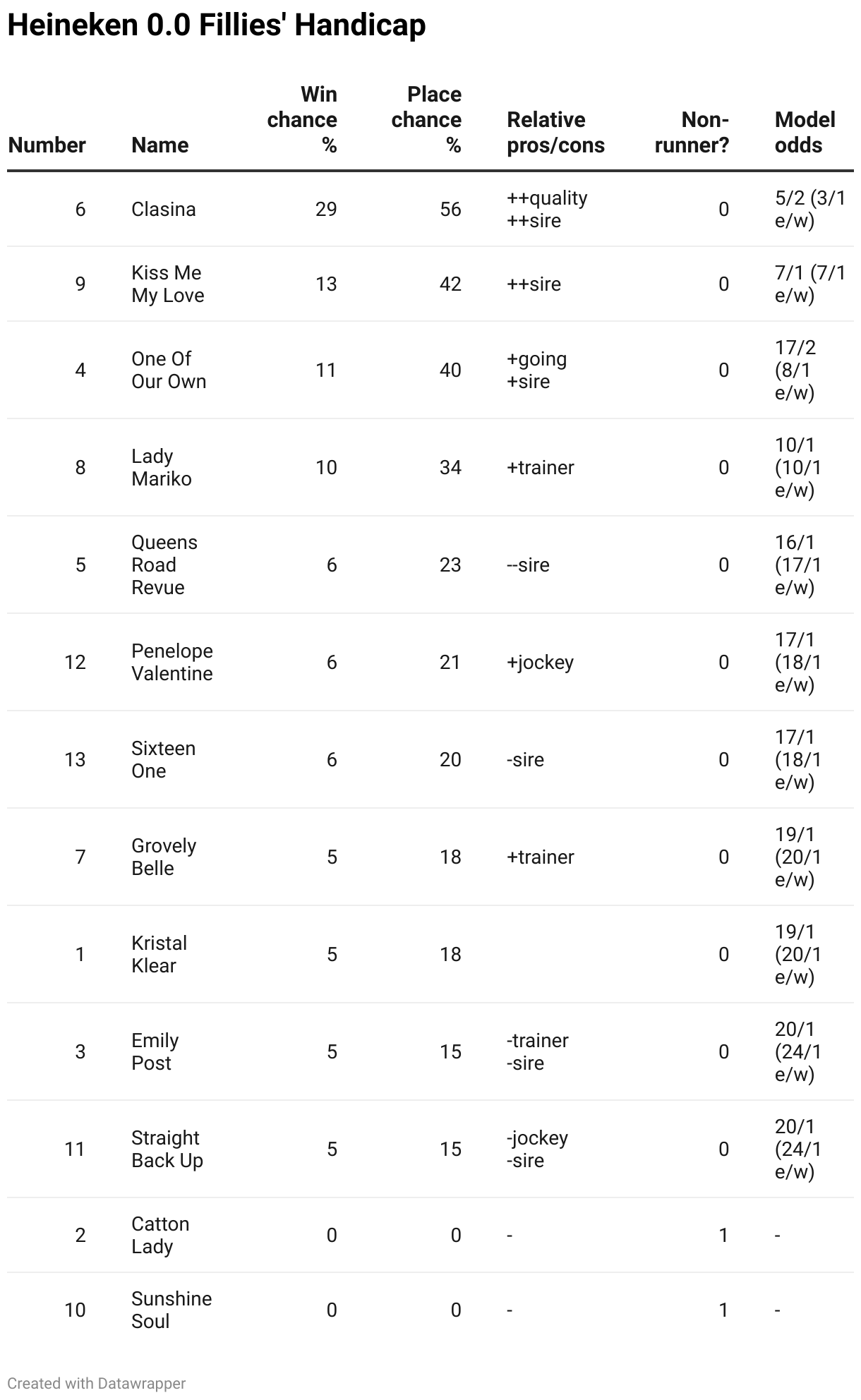 Heineken 0.0 Fillies' Handicap

| Number | Name | Win chance % | Place chance % | Relative pros/cons | Non-runner? | Model odds |
|---|---|---|---|---|---|---|
| 6 | Clasina | 29 | 56 | ++quality ++sire | 0 | 5/2 (3/1 e/w) |
| 9 | Kiss Me My Love | 13 | 42 | ++sire | 0 | 7/1 (7/1 e/w) |
| 4 | One Of Our Own | 11 | 40 | +going +sire | 0 | 17/2 (8/1 e/w) |
| 8 | Lady Mariko | 10 | 34 | +trainer | 0 | 10/1 (10/1 e/w) |
| 5 | Queens Road Revue | 6 | 23 | --sire | 0 | 16/1 (17/1 e/w) |
| 12 | Penelope Valentine | 6 | 21 | +jockey | 0 | 17/1 (18/1 e/w) |
| 13 | Sixteen One | 6 | 20 | -sire | 0 | 17/1 (18/1 e/w) |
| 7 | Grovely Belle | 5 | 18 | +trainer | 0 | 19/1 (20/1 e/w) |
| 1 | Kristal Klear | 5 | 18 | | 0 | 19/1 (20/1 e/w) |
| 3 | Emily Post | 5 | 15 | -trainer -sire | 0 | 20/1 (24/1 e/w) |
| 11 | Straight Back Up | 5 | 15 | -jockey -sire | 0 | 20/1 (24/1 e/w) |
| 2 | Catton Lady | 0 | 0 | - | 1 | - |
| 10 | Sunshine Soul | 0 | 0 | - | 1 | - |

Created with Datawrapper